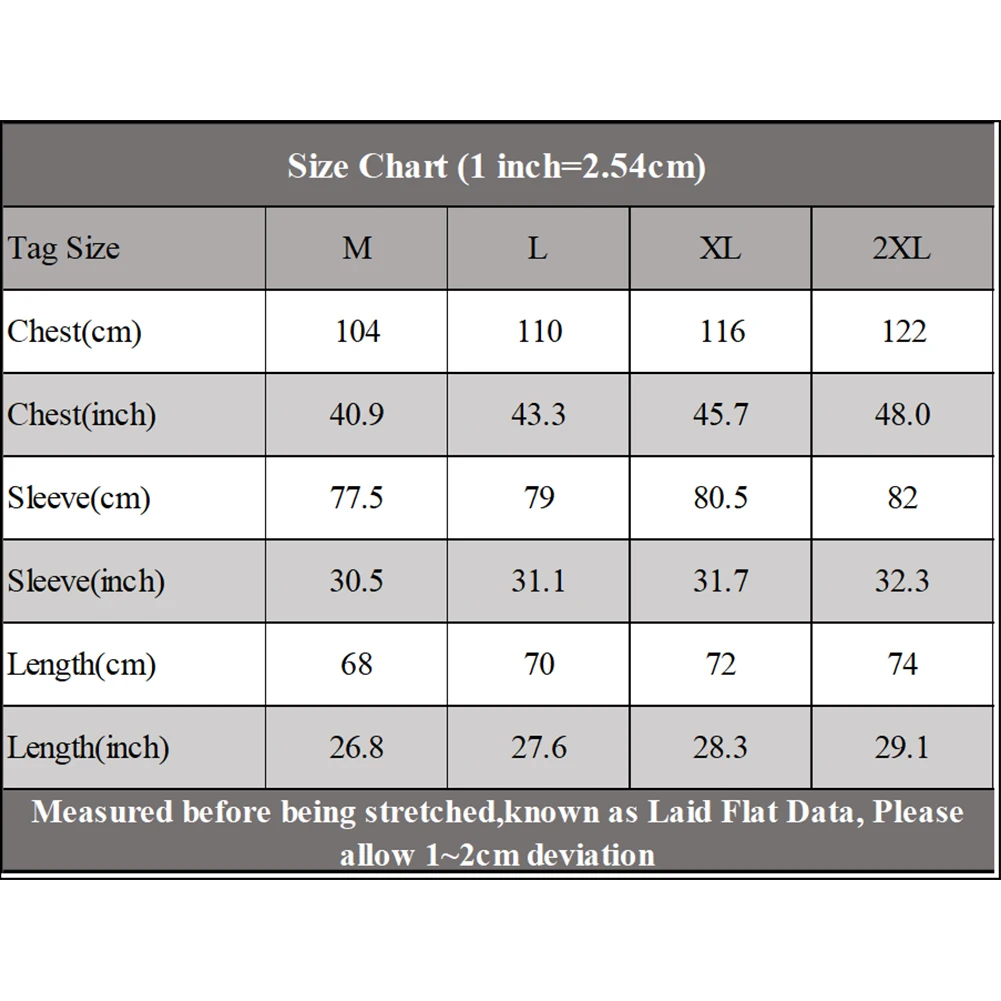 Size Chart (1 inch=2.54cm)

| Tag Size | M | L | XL | 2XL |
|---|---|---|---|---|
| Chest(cm) | 104 | 110 | 116 | 122 |
| Chest(inch) | 40.9 | 43.3 | 45.7 | 48.0 |
| Sleeve(cm) | 77.5 | 79 | 80.5 | 82 |
| Sleeve(inch) | 30.5 | 31.1 | 31.7 | 32.3 |
| Length(cm) | 68 | 70 | 72 | 74 |
| Length(inch) | 26.8 | 27.6 | 28.3 | 29.1 |

Measured before being stretched,known as Laid Flat Data, Please allow 1~2cm deviation